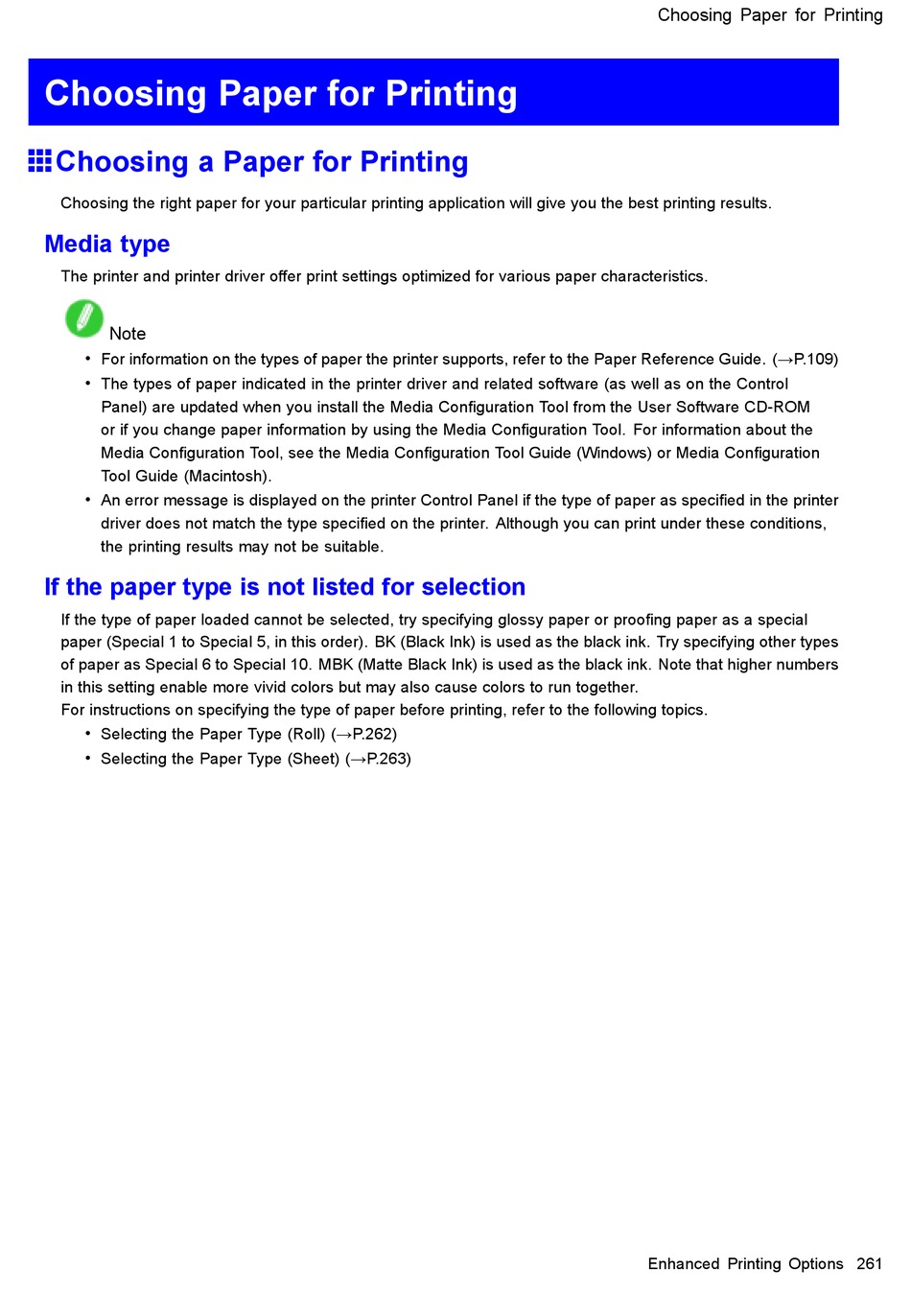 Choosing Paper for Printing

Choosing Paper for Printing

Choosing a Paper for Printing

Choosing the right paper for your particular printing application will give you the best printing results.

Media type

The printer and printer driver offer print settings optimized for various paper characteristics.

Note

• For information on the types of paper the printer supports, refer to the Paper Reference Guide. (→P.109)
• The types of paper indicated in the printer driver and related software (as well as on the Control Panel) are updated when you install the Media Configuration Tool from the User Software CD-ROM or if you change paper information by using the Media Configuration Tool. For information about the Media Configuration Tool, see the Media Configuration Tool Guide (Windows) or Media Configuration Tool Guide (Macintosh).
• An error message is displayed on the printer Control Panel if the type of paper as specified in the printer driver does not match the type specified on the printer. Although you can print under these conditions, the printing results may not be suitable.

If the paper type is not listed for selection

If the type of paper loaded cannot be selected, try specifying glossy paper or proofing paper as a special paper (Special 1 to Special 5, in this order). BK (Black Ink) is used as the black ink. Try specifying other types of paper as Special 6 to Special 10. MBK (Matte Black Ink) is used as the black ink. Note that higher numbers in this setting enable more vivid colors but may also cause colors to run together.
For instructions on specifying the type of paper before printing, refer to the following topics.
• Selecting the Paper Type (Roll) (→P.262)
• Selecting the Paper Type (Sheet) (→P.263)

Enhanced Printing Options 261